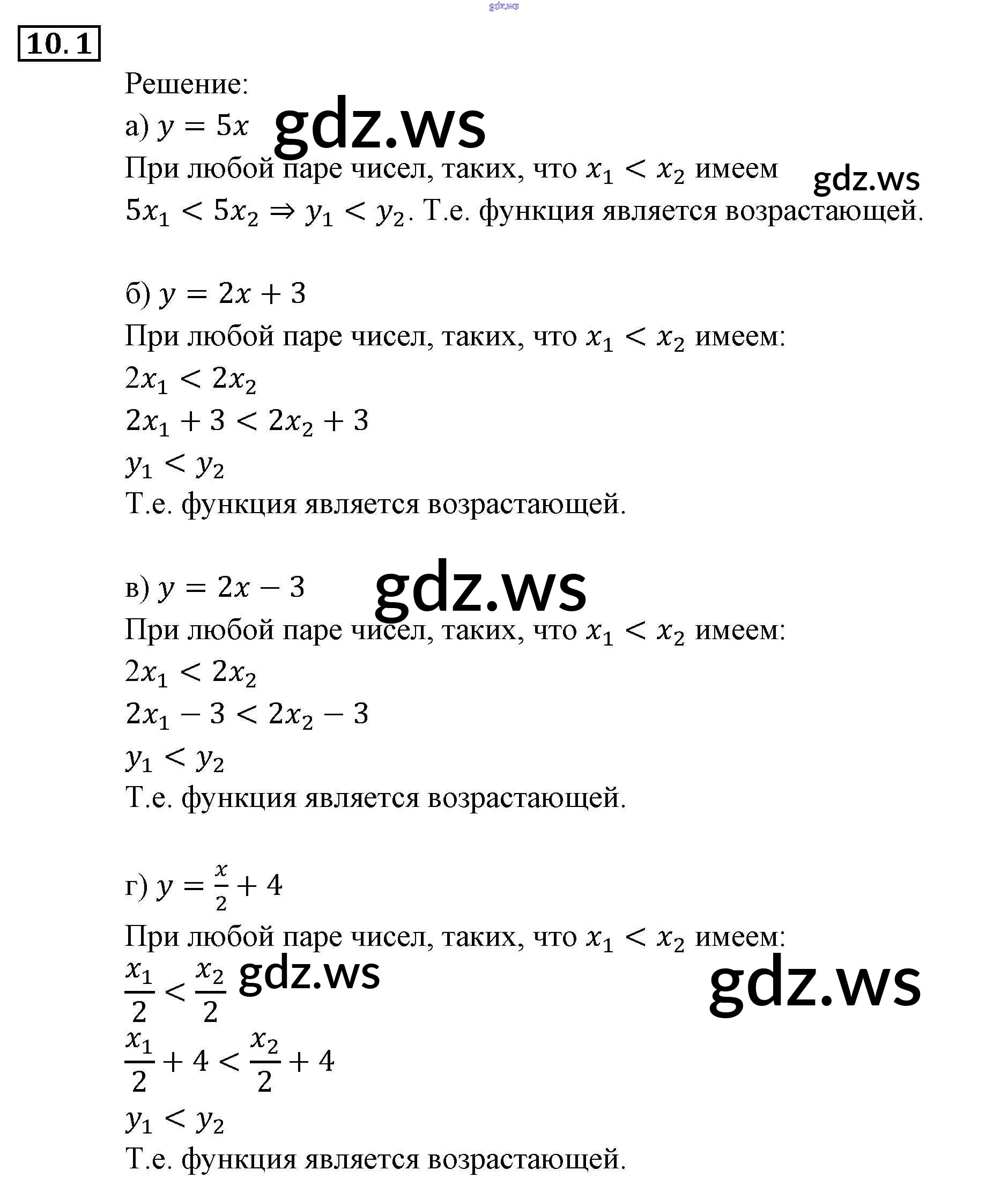 gdz.ws

10.1

Решение:
а) $y = 5x$ gdz.ws
При любой паре чисел, таких, что $x_1 < x_2$ имеем gdz.ws
$5x_1 < 5x_2 \Rightarrow y_1 < y_2$. Т.е. функция является возрастающей.

б) $y = 2x + 3$
При любой паре чисел, таких, что $x_1 < x_2$ имеем:
$2x_1 < 2x_2$
$2x_1 + 3 < 2x_2 + 3$
$y_1 < y_2$
Т.е. функция является возрастающей.

в) $y = 2x - 3$ gdz.ws
При любой паре чисел, таких, что $x_1 < x_2$ имеем:
$2x_1 < 2x_2$
$2x_1 - 3 < 2x_2 - 3$
$y_1 < y_2$
Т.е. функция является возрастающей.

г) $y = \frac{x}{2} + 4$
При любой паре чисел, таких, что $x_1 < x_2$ имеем:
$\frac{x_1}{2} < \frac{x_2}{2}$ gdz.ws gdz.ws
$\frac{x_1}{2} + 4 < \frac{x_2}{2} + 4$
$y_1 < y_2$
Т.е. функция является возрастающей.